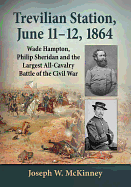 Trevilian Station, June 11–12, 1864

Wade Hampton, Philip Sheridan and the Largest All-Cavalry Battle of the Civil War

Joseph W. McKinney